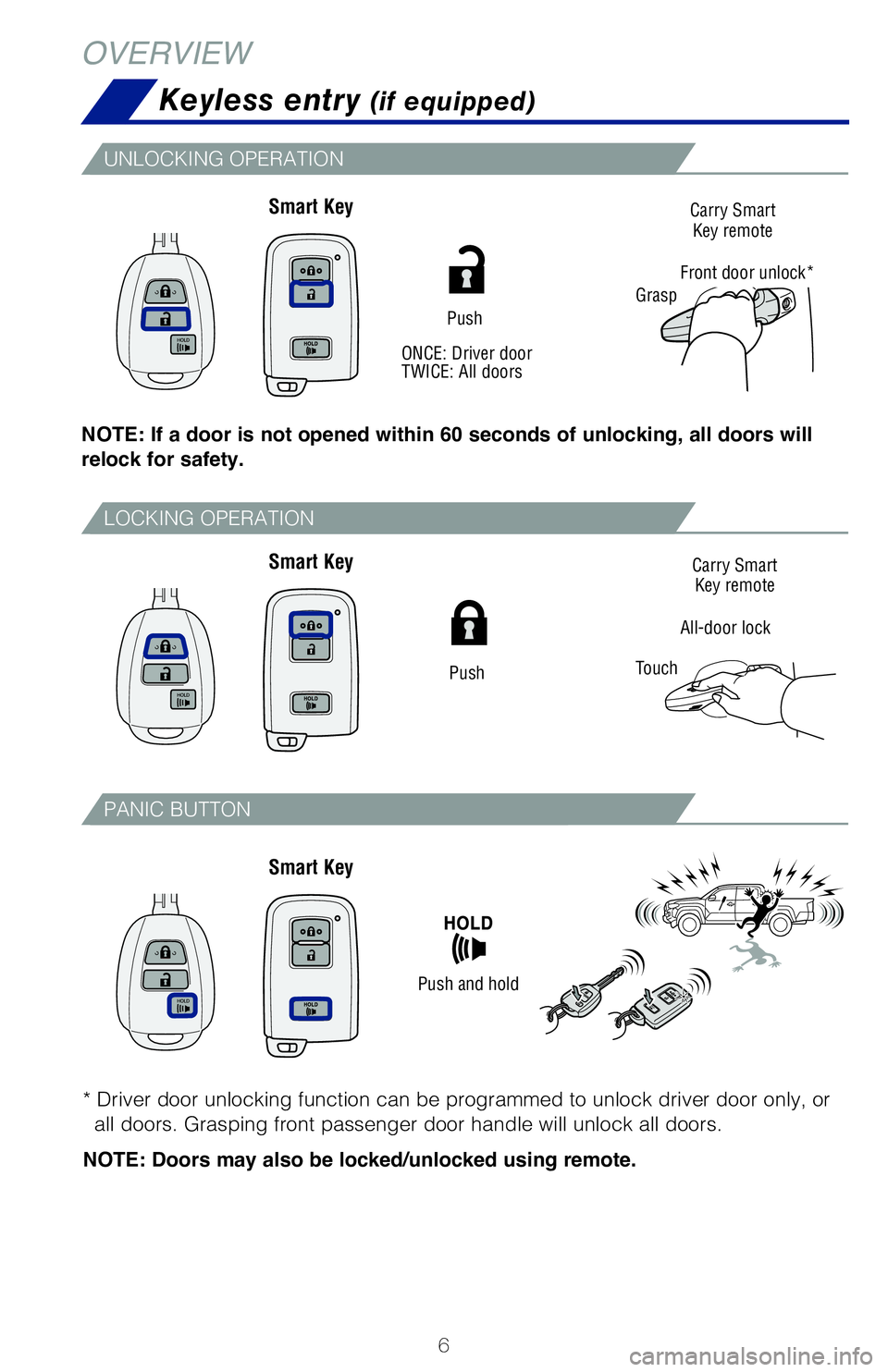 OVERVIEW

Keyless entry (if equipped)

UNLOCKING OPERATION

Smart Key

HOLD

HOLD

Push

ONCE: Driver door
TWICE: All doors

Carry Smart Key remote

Front door unlock*

Grasp

NOTE: If a door is not opened within 60 seconds of unlocking, all doors will relock for safety.

LOCKING OPERATION

Smart Key

HOLD

HOLD

Push

Carry Smart Key remote

All-door lock

Touch

PANIC BUTTON

Smart Key

HOLD

HOLD

HOLD

Push and hold

* Driver door unlocking function can be programmed to unlock driver door only, or all doors. Grasping front passenger door handle will unlock all doors.

NOTE: Doors may also be locked/unlocked using remote.

6

carmanualsonline.info